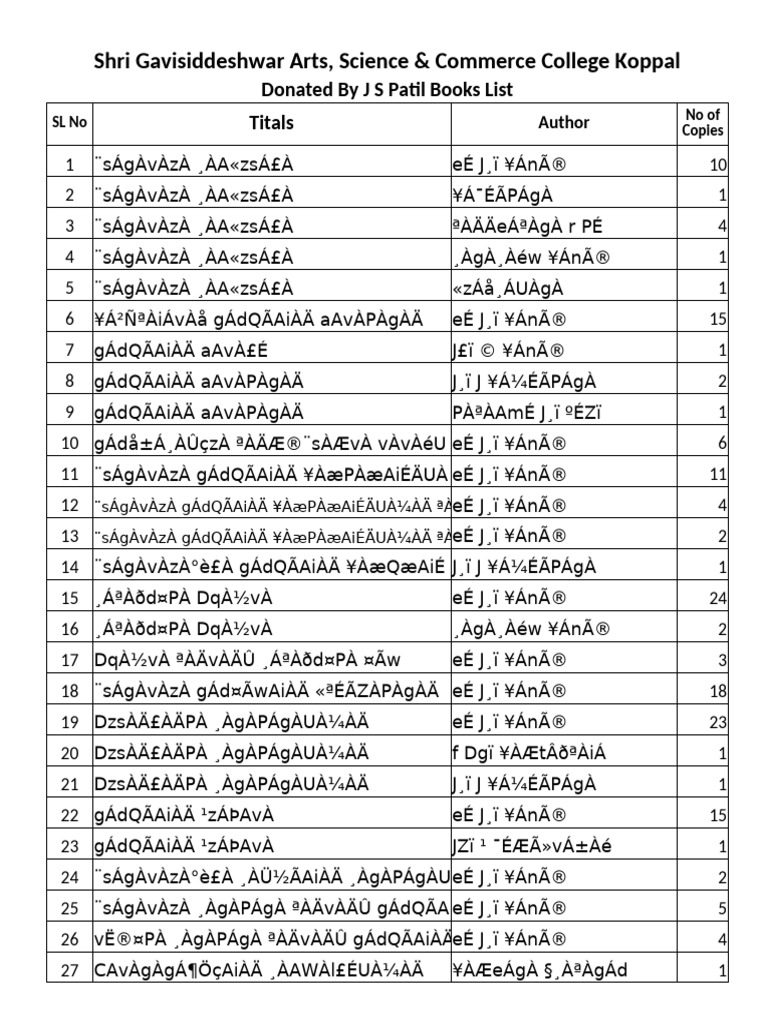 Shri Gavisiddeshwar Arts, Science & Commerce College Koppal
Donated By J S Patil Books List

| SL No | Titals | Author | No of Copies |
|---|---|---|---|
| 1 | ¨sÁgÀvÀzÀ ¸ÀA«zsÁ£À | eÉ J¸ï ¥ÁnÃ® | 10 |
| 2 | ¨sÁgÀvÀzÀ ¸ÀA«zsÁ£À | ¥Á¯ÉÃPÁgÀ | 1 |
| 3 | ¨sÁgÀvÀzÀ ¸ÀA«zsÁ£À | ªÀÄÄeÁªÀgÀ r PÉ | 4 |
| 4 | ¨sÁgÀvÀzÀ ¸ÀA«zsÁ£À | ¸ÀgÀ¸Àéw ¥ÁnÃ® | 1 |
| 5 | ¨sÁgÀvÀzÀ ¸ÀA«zsÁ£À | «zÁå¸ÁUÀgÀ | 1 |
| 6 | ¥Á²ÑªÀiÁvÀå gÁdQÃAiÀÄ aAvÀPÀgÀÄ | eÉ J¸ï ¥ÁnÃ® | 15 |
| 7 | gÁdQÃAiÀÄ aAvÀ£É | J£ï © ¥ÁnÃ® | 1 |
| 8 | gÁdQÃAiÀÄ aAvÀPÀgÀÄ | J¸ï J ¥Á¼ÉÃPÁgÀ | 2 |
| 9 | gÁdQÃAiÀÄ aAvÀPÀgÀÄ | PÀªÀAmÉ J¸ï ºÉZï | 1 |
| 10 | gÁdå±Á¸ÀÛçzÀ ªÀÄÆ®¨sÀÆvÀ vÀvÀéU | eÉ J¸ï ¥ÁnÃ® | 6 |
| 11 | ¨sÁgÀvÀzÀ gÁdQÃAiÀÄ ¥ÀæPÀæAiÉÄUÀ | eÉ J¸ï ¥ÁnÃ® | 11 |
| 12 | ¨sÁgÀvÀzÀ gÁdQÃAiÀÄ ¥ÀæPÀæAiÉÄUÀ¼ÀÄ ªÀ | eÉ J¸ï ¥ÁnÃ® | 4 |
| 13 | ¨sÁgÀvÀzÀ gÁdQÃAiÀÄ ¥ÀæPÀæAiÉÄUÀ¼ÀÄ ªÀ | eÉ J¸ï ¥ÁnÃ® | 2 |
| 14 | ¨sÁgÀvÀzÀ°è£À gÁdQÃAiÀÄ ¥ÀæQæAiÉ | J¸ï J ¥Á¼ÉÃPÁgÀ | 1 |
| 15 | ¸ÁªÀðd¤PÀ DqÀ½vÀ | eÉ J¸ï ¥ÁnÃ® | 24 |
| 16 | ¸ÁªÀðd¤PÀ DqÀ½vÀ | ¸ÀgÀ¸Àéw ¥ÁnÃ® | 2 |
| 17 | DqÀ½vÀ ªÀÄvÀÄÛ ¸ÁªÀðd¤PÀ ¤Ãw | eÉ J¸ï ¥ÁnÃ® | 3 |
| 18 | ¨sÁgÀvÀzÀ gÁd¤ÃwAiÀÄ «ªÉÃZÀPÀgÀÄ | eÉ J¸ï ¥ÁnÃ® | 18 |
| 19 | DzsÀÄ£ÀÄPÀ ¸ÀgÀPÁgÀUÀ¼ÀÄ | eÉ J¸ï ¥ÁnÃ® | 23 |
| 20 | DzsÀÄ£ÀÄPÀ ¸ÀgÀPÁgÀUÀ¼ÀÄ | f Dgï ¥ÀÆtÂðªÀiÁ | 1 |
| 21 | DzsÀÄ£ÀÄPÀ ¸ÀgÀPÁgÀUÀ¼ÀÄ | J¸ï J ¥Á¼ÉÃPÁgÀ | 1 |
| 22 | gÁdQÃAiÀÄ ¹zÁÞAvÀ | eÉ J¸ï ¥ÁnÃ® | 15 |
| 23 | gÁdQÃAiÀÄ ¹zÁÞAvÀ | JZï ¹ ¯ÉÆÃ»vÁ±Àé | 1 |
| 24 | ¨sÁgÀvÀzÀ°è£À ¸ÀÜ½ÃAiÀÄ ¸ÀgÀPÁgÀU | eÉ J¸ï ¥ÁnÃ® | 2 |
| 25 | ¨sÁgÀvÀzÀ ¸ÀgÀPÁgÀ ªÀÄvÀÄÛ gÁdQÃA | eÉ J¸ï ¥ÁnÃ® | 5 |
| 26 | vÉ®¤PÀ ¸ÀgÀPÁgÀ ªÀÄvÀÄÛ gÁdQÃAiÀÄ | eÉ J¸ï ¥ÁnÃ® | 4 |
| 27 | CAvÀgÀgÁ¶ÖçAiÀÄ ¸ÀAWÀl£ÉUÀ¼ÀÄ | ¥ÀÆeÁgÀ §¸ÀªÀgÁd | 1 |